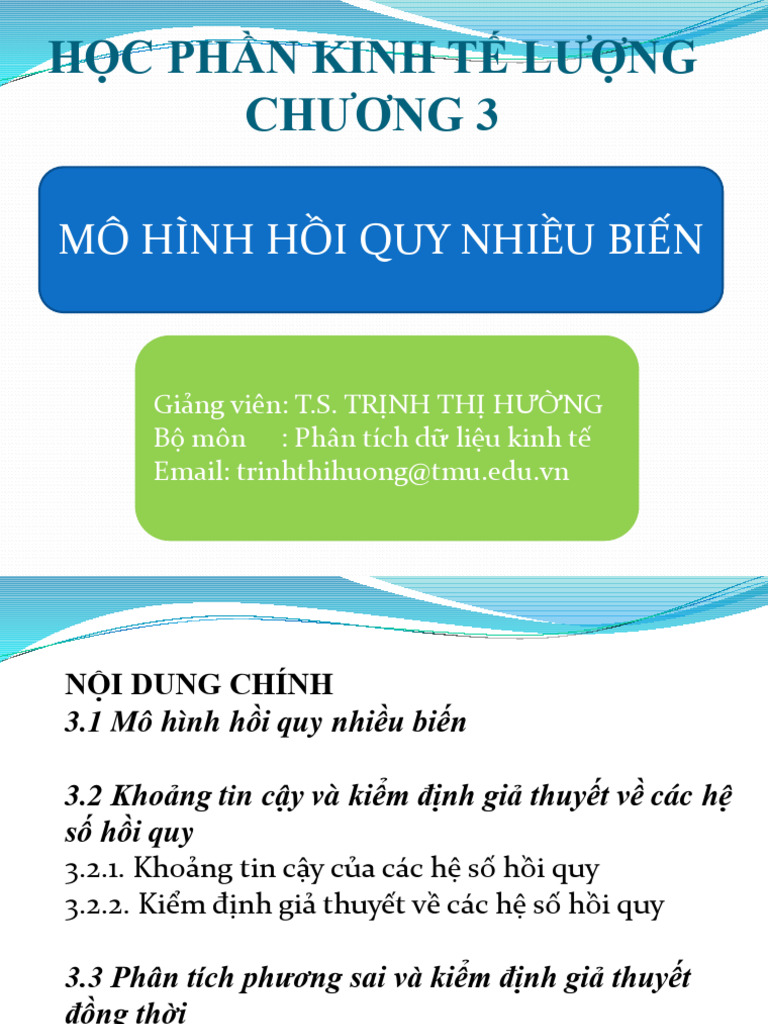 HỌC PHẦN KINH TẾ LƯỢNG
CHƯƠNG 3

MÔ HÌNH HỒI QUY NHIỀU BIẾN

Giảng viên: T.S. TRỊNH THỊ HƯỜNG
Bộ môn : Phân tích dữ liệu kinh tế
Email: trinhthihuong@tmu.edu.vn

NỘI DUNG CHÍNH
3.1 Mô hình hồi quy nhiều biến

3.2 Khoảng tin cậy và kiểm định giả thuyết về các hệ số hồi quy
3.2.1. Khoảng tin cậy của các hệ số hồi quy
3.2.2. Kiểm định giả thuyết về các hệ số hồi quy

3.3 Phân tích phương sai và kiểm định giả thuyết đồng thời